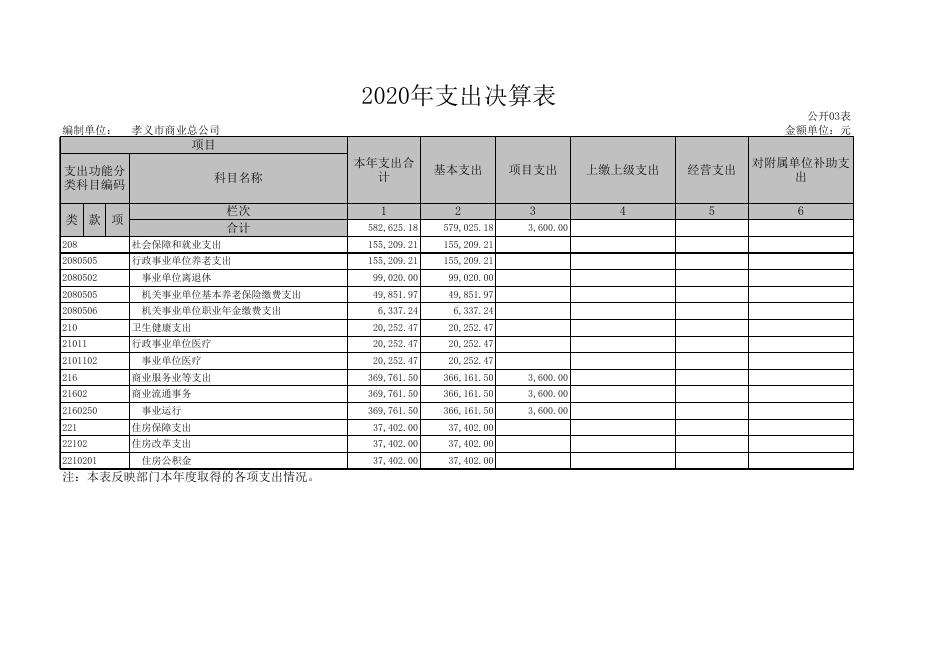 2020年支出决算表

公开03表

编制单位： 孝义市商业总公司

金额单位：元

| 项目 | | 本年支出合计 | 基本支出 | 项目支出 | 上缴上级支出 | 经营支出 | 对附属单位补助支出 |
|---|---|---|---|---|---|---|---|
| 支出功能分类科目编码 | 科目名称 | | | | | | |
| 类 款 项 | 栏次 | 1 | 2 | 3 | 4 | 5 | 6 |
| | 合计 | 582,625.18 | 579,025.18 | 3,600.00 | | | |
| 208 | 社会保障和就业支出 | 155,209.21 | 155,209.21 | | | | |
| 2080505 | 行政事业单位养老支出 | 155,209.21 | 155,209.21 | | | | |
| 2080502 | 事业单位离退休 | 99,020.00 | 99,020.00 | | | | |
| 2080505 | 机关事业单位基本养老保险缴费支出 | 49,851.97 | 49,851.97 | | | | |
| 2080506 | 机关事业单位职业年金缴费支出 | 6,337.24 | 6,337.24 | | | | |
| 210 | 卫生健康支出 | 20,252.47 | 20,252.47 | | | | |
| 21011 | 行政事业单位医疗 | 20,252.47 | 20,252.47 | | | | |
| 2101102 | 事业单位医疗 | 20,252.47 | 20,252.47 | | | | |
| 216 | 商业服务业等支出 | 369,761.50 | 366,161.50 | 3,600.00 | | | |
| 21602 | 商业流通事务 | 369,761.50 | 366,161.50 | 3,600.00 | | | |
| 2160250 | 事业运行 | 369,761.50 | 366,161.50 | 3,600.00 | | | |
| 221 | 住房保障支出 | 37,402.00 | 37,402.00 | | | | |
| 22102 | 住房改革支出 | 37,402.00 | 37,402.00 | | | | |
| 2210201 | 住房公积金 | 37,402.00 | 37,402.00 | | | | |

注：本表反映部门本年度取得的各项支出情况。